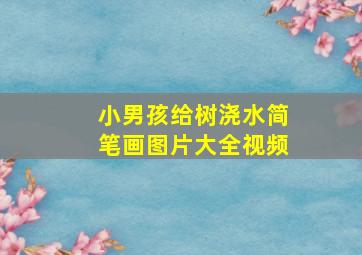 小男孩给树浇水简笔画图片大全视频